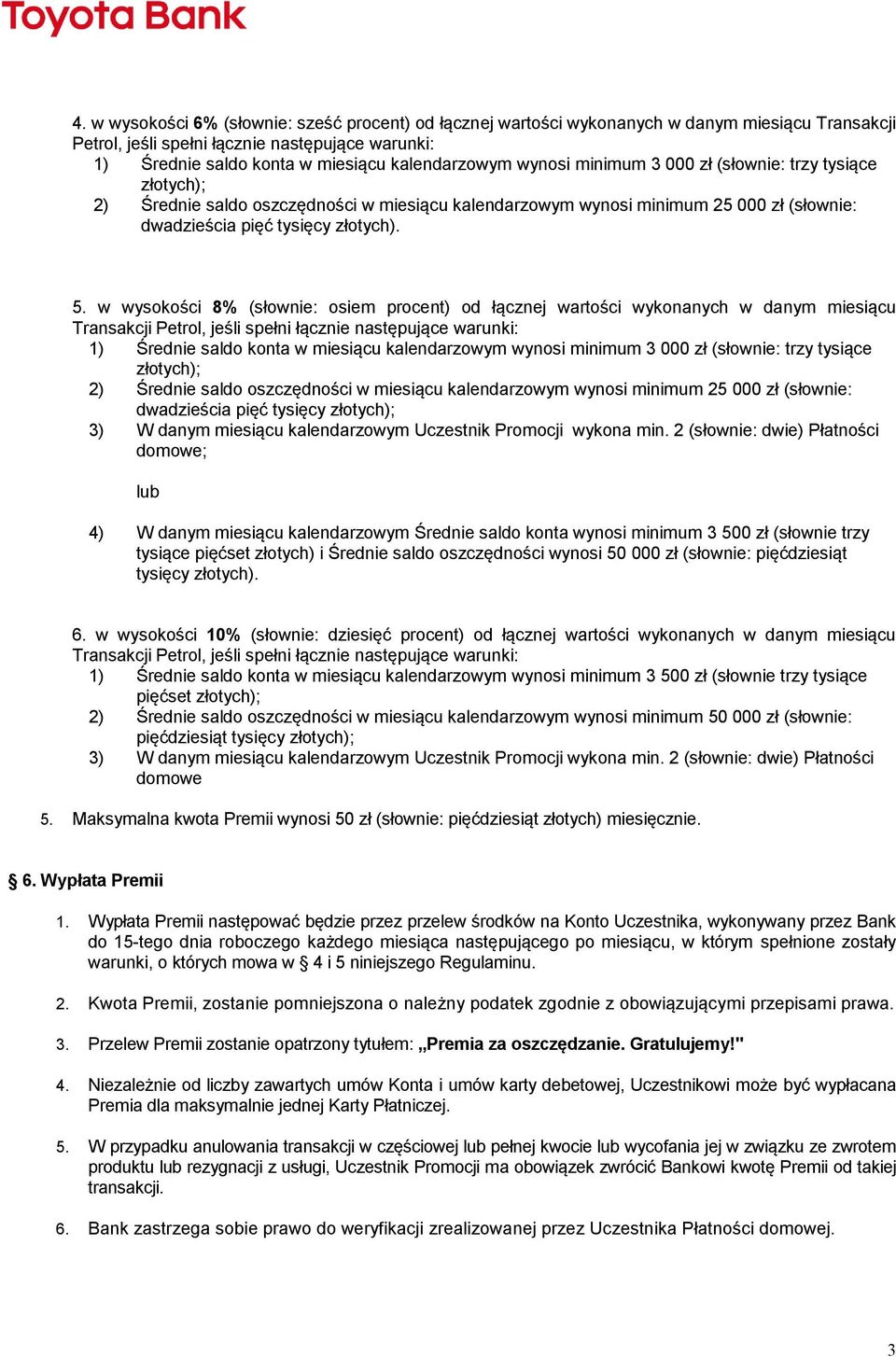 Toyota Bank

4. w wysokości 6% (słownie: sześć procent) od łącznej wartości wykonanych w danym miesiącu Transakcji Petrol, jeśli spełni łącznie następujące warunki:
1) Średnie saldo konta w miesiącu kalendarzowym wynosi minimum 3 000 zł (słownie: trzy tysiące złotych);
2) Średnie saldo oszczędności w miesiącu kalendarzowym wynosi minimum 25 000 zł (słownie: dwadzieścia pięć tysięcy złotych).

5. w wysokości 8% (słownie: osiem procent) od łącznej wartości wykonanych w danym miesiącu Transakcji Petrol, jeśli spełni łącznie następujące warunki:
1) Średnie saldo konta w miesiącu kalendarzowym wynosi minimum 3 000 zł (słownie: trzy tysiące złotych);
2) Średnie saldo oszczędności w miesiącu kalendarzowym wynosi minimum 25 000 zł (słownie: dwadzieścia pięć tysięcy złotych);
3) W danym miesiącu kalendarzowym Uczestnik Promocji wykona min. 2 (słownie: dwie) Płatności domowe;

lub

4) W danym miesiącu kalendarzowym Średnie saldo konta wynosi minimum 3 500 zł (słownie trzy tysiące pięćset złotych) i Średnie saldo oszczędności wynosi 50 000 zł (słownie: pięćdziesiąt tysięcy złotych).

6. w wysokości 10% (słownie: dziesięć procent) od łącznej wartości wykonanych w danym miesiącu Transakcji Petrol, jeśli spełni łącznie następujące warunki:
1) Średnie saldo konta w miesiącu kalendarzowym wynosi minimum 3 500 zł (słownie trzy tysiące pięćset złotych);
2) Średnie saldo oszczędności w miesiącu kalendarzowym wynosi minimum 50 000 zł (słownie: pięćdziesiąt tysięcy złotych);
3) W danym miesiącu kalendarzowym Uczestnik Promocji wykona min. 2 (słownie: dwie) Płatności domowe

5. Maksymalna kwota Premii wynosi 50 zł (słownie: pięćdziesiąt złotych) miesięcznie.

§ 6. Wypłata Premii

1. Wypłata Premii następować będzie przez przelew środków na Konto Uczestnika, wykonywany przez Bank do 15-tego dnia roboczego każdego miesiąca następującego po miesiącu, w którym spełnione zostały warunki, o których mowa w § 4 i 5 niniejszego Regulaminu.

2. Kwota Premii, zostanie pomniejszona o należny podatek zgodnie z obowiązującymi przepisami prawa.

3. Przelew Premii zostanie opatrzony tytułem: „Premia za oszczędzanie. Gratulujemy!"

4. Niezależnie od liczby zawartych umów Konta i umów karty debetowej, Uczestnikowi może być wypłacana Premia dla maksymalnie jednej Karty Płatniczej.

5. W przypadku anulowania transakcji w częściowej lub pełnej kwocie lub wycofania jej w związku ze zwrotem produktu lub rezygnacji z usługi, Uczestnik Promocji ma obowiązek zwrócić Bankowi kwotę Premii od takiej transakcji.

6. Bank zastrzega sobie prawo do weryfikacji zrealizowanej przez Uczestnika Płatności domowej.

3